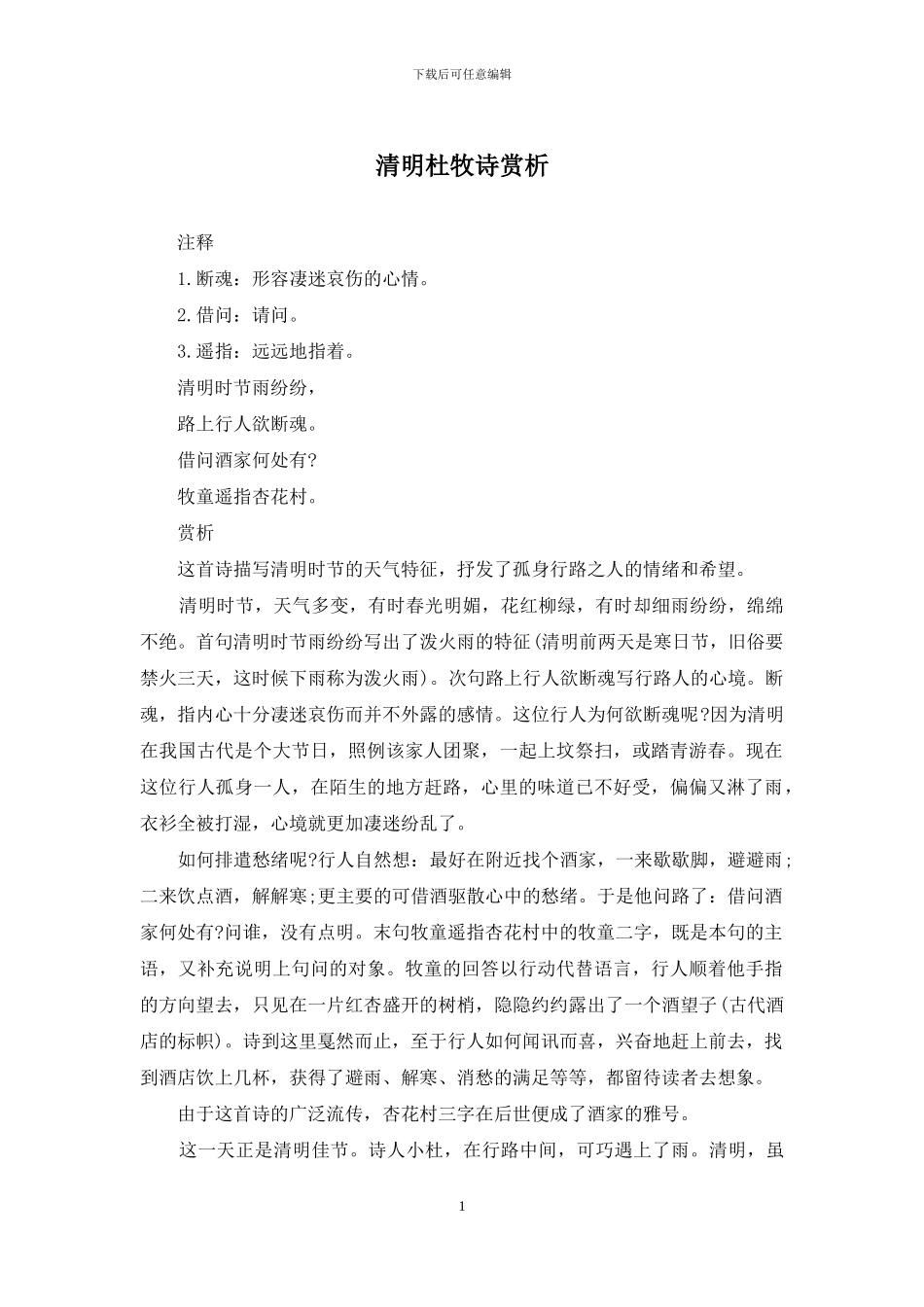 下载后可任意编辑

清明杜牧诗赏析

注释

1.断魂：形容凄迷哀伤的心情。

2.借问：请问。

3.遥指：远远地指着。

清明时节雨纷纷，

路上行人欲断魂。

借问酒家何处有?

牧童遥指杏花村。

赏析

这首诗描写清明时节的天气特征，抒发了孤身行路之人的情绪和希望。

清明时节，天气多变，有时春光明媚，花红柳绿，有时却细雨纷纷，绵绵不绝。首句清明时节雨纷纷写出了泼火雨的特征(清明前两天是寒日节，旧俗要禁火三天，这时候下雨称为泼火雨)。次句路上行人欲断魂写行路人的心境。断魂，指内心十分凄迷哀伤而并不外露的感情。这位行人为何欲断魂呢?因为清明在我国古代是个大节日，照例该家人团聚，一起上坟祭扫，或踏青游春。现在这位行人孤身一人，在陌生的地方赶路，心里的味道已不好受，偏偏又淋了雨，衣衫全被打湿，心境就更加凄迷纷乱了。

如何排遣愁绪呢?行人自然想：最好在附近找个酒家，一来歇歇脚，避避雨;二来饮点酒，解解寒;更主要的可借酒驱散心中的愁绪。于是他问路了：借问酒家何处有?问谁，没有点明。末句牧童遥指杏花村中的牧童二字，既是本句的主语，又补充说明上句问的对象。牧童的回答以行动代替语言，行人顺着他手指的方向望去，只见在一片红杏盛开的树梢，隐隐约约露出了一个酒望子(古代酒店的标帜)。诗到这里戛然而止，至于行人如何闻讯而喜，兴奋地赶上前去，找到酒店饮上几杯，获得了避雨、解寒、消愁的满足等等，都留待读者去想象。

由于这首诗的广泛流传，杏花村三字在后世便成了酒家的雅号。

这一天正是清明佳节。诗人小杜，在行路中间，可巧遇上了雨。清明，虽

1